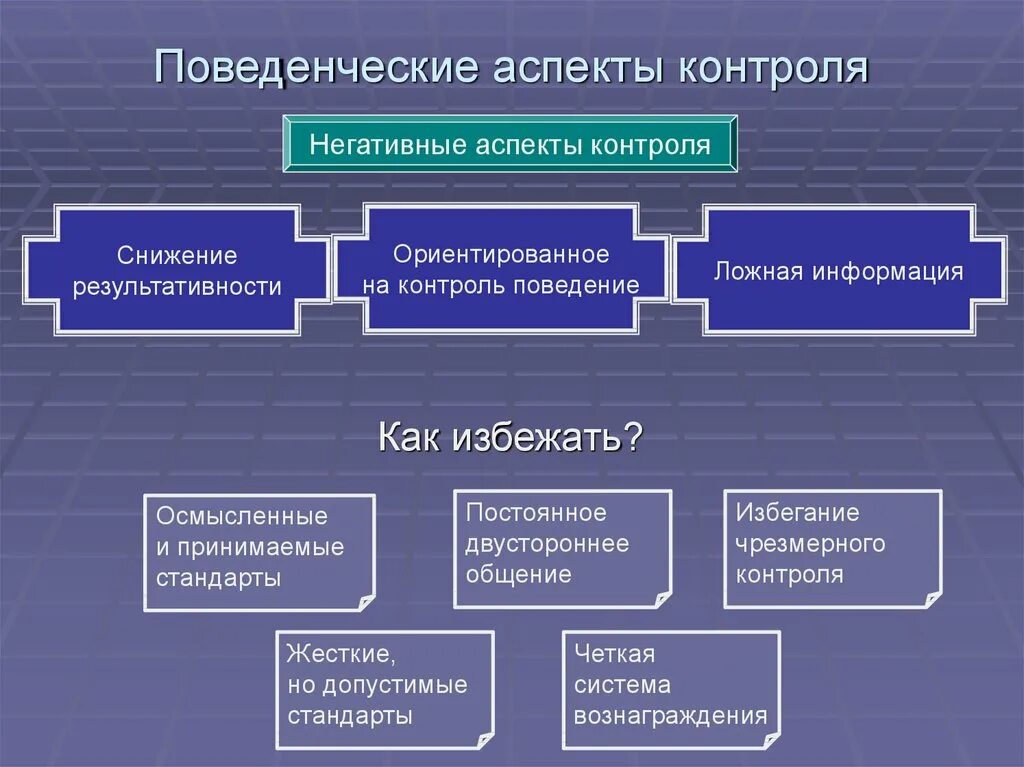 Поведенческие аспекты контроля

Негативные аспекты контроля

Снижение результативности

Ориентированное на контроль поведение

Ложная информация

Как избежать?

Осмысленные и принимаемые стандарты

Постоянное двустороннее общение

Избегание чрезмерного контроля

Жесткие, но допустимые стандарты

Четкая система вознаграждения